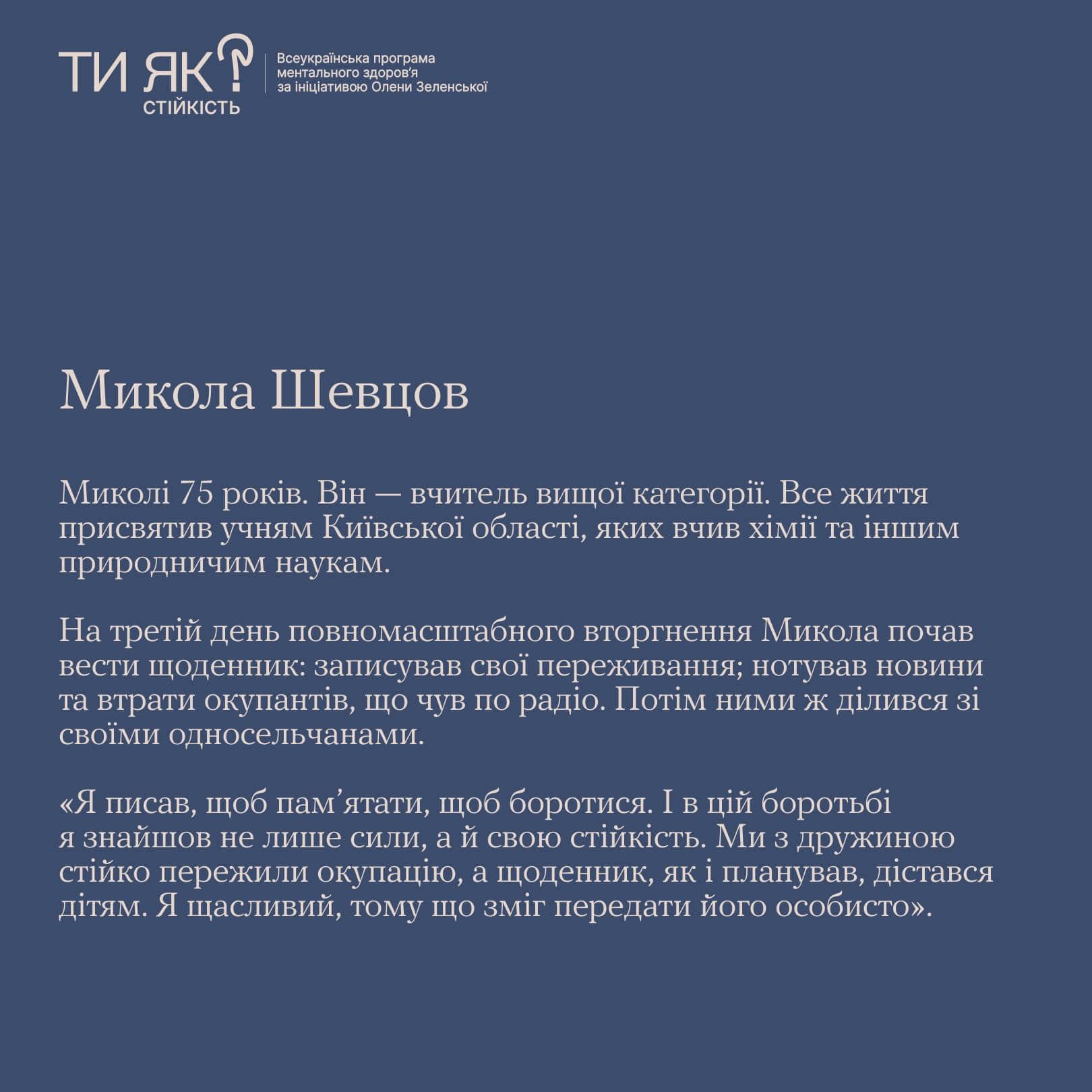 ТИ ЯК?
СТІЙКІСТЬ

Всеукраїнська програма ментального здоров'я за ініціативою Олени Зеленської

Микола Шевцов

Миколі 75 років. Він — вчитель вищої категорії. Все життя присвятив учням Київської області, яких вчив хімії та іншим природничим наукам.

На третій день повномасштабного вторгнення Микола почав вести щоденник: записував свої переживання; нотував новини та втрати окупантів, що чув по радіо. Потім ними ж ділився зі своїми односельчанами.

«Я писав, щоб пам'ятати, щоб боротися. І в цій боротьбі я знайшов не лише сили, а й свою стійкість. Ми з дружиною стійко пережили окупацію, а щоденник, як і планував, дістався дітям. Я щасливий, тому що зміг передати його особисто».